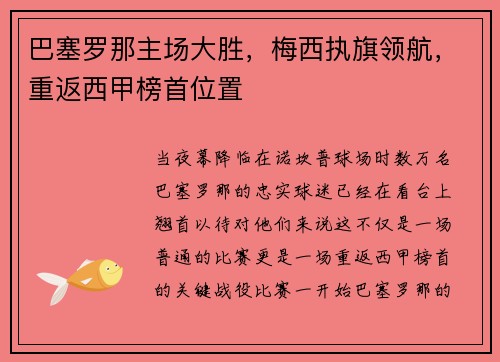 巴塞罗那主场大胜，梅西执旗领航，重返西甲榜首位置

当夜幕降临在诺坎普球场时数万名巴塞罗那的忠实球迷已经在看台上翘首以待对他们来说这不仅是一场普通的比赛更是一场重返西甲榜首的关键战役比赛一开始巴塞罗那的